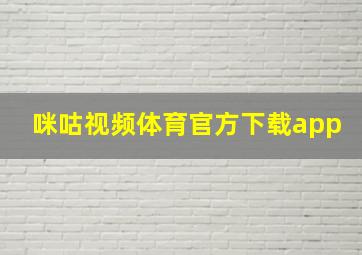 咪咕视频体育官方下载app